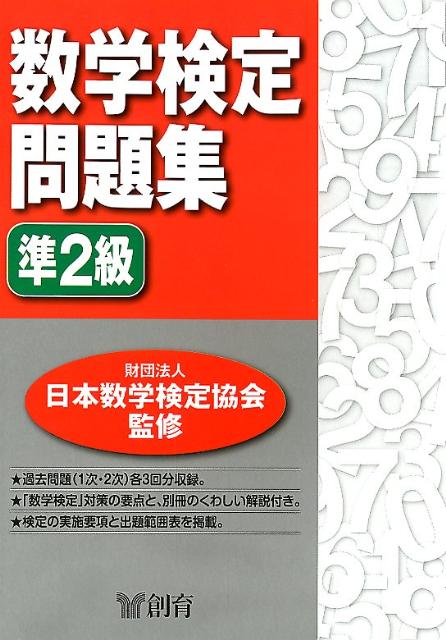 数学検定
問題集

準2級

財団法人
日本数学検定協会
監修

★過去問題(1次・2次)各3回分収録。
★「数学検定」対策の要点と、別冊のくわしい解説付き。
★検定の実施要項と出題範囲表を掲載。

創育